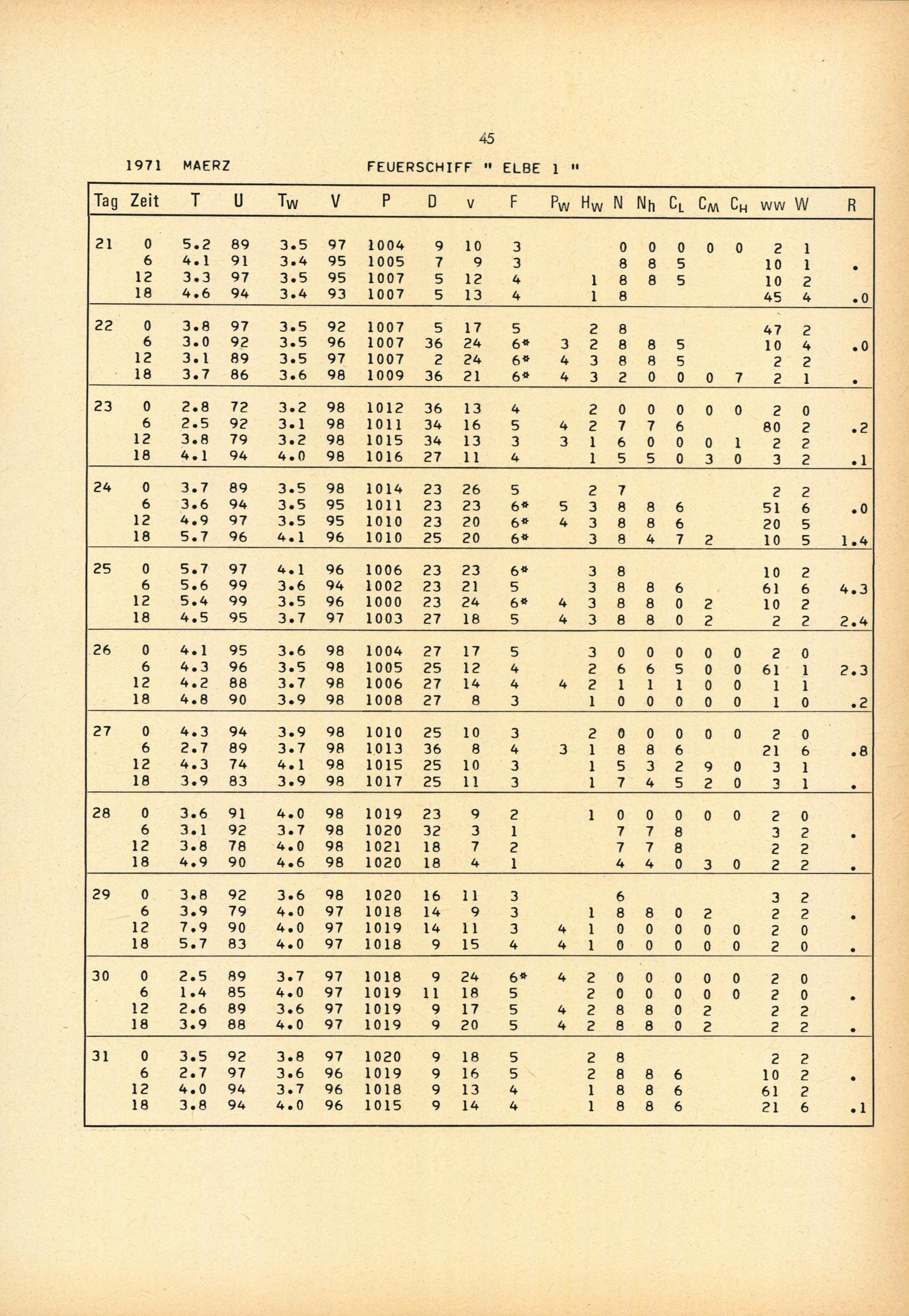 45

1971 MAERZ FEUERSCHIFF " ELBE 1 "

| Tag | Zeit | T | U | $T_W$ | V | P | D | v | F | $P_W$ | $H_W$ | N | $N_h$ | $C_L$ | $C_M$ | $C_H$ | ww | W | R |
|---|---|---|---|---|---|---|---|---|---|---|---|---|---|---|---|---|---|---|---|
| 21 | 0 | 5.2 | 89 | 3.5 | 97 | 1004 | 9 | 10 | 3 | | | 0 | 0 | 0 | 0 | 0 | 2 | 1 | |
| | 6 | 4.1 | 91 | 3.4 | 95 | 1005 | 7 | 9 | 3 | | | 8 | 8 | 5 | | | 10 | 1 | . |
| | 12 | 3.3 | 97 | 3.5 | 95 | 1007 | 5 | 12 | 4 | | 1 | 8 | 8 | 5 | | | 10 | 2 | |
| | 18 | 4.6 | 94 | 3.4 | 93 | 1007 | 5 | 13 | 4 | | 1 | 8 | | | | | 45 | 4 | .0 |
| 22 | 0 | 3.8 | 97 | 3.5 | 92 | 1007 | 5 | 17 | 5 | | 2 | 8 | | | | | 47 | 2 | |
| | 6 | 3.0 | 92 | 3.5 | 96 | 1007 | 36 | 24 | 6* | 3 | 2 | 8 | 8 | 5 | | | 10 | 4 | .0 |
| | 12 | 3.1 | 89 | 3.5 | 97 | 1007 | 2 | 24 | 6* | 4 | 3 | 8 | 8 | 5 | | | 2 | 2 | |
| | 18 | 3.7 | 86 | 3.6 | 98 | 1009 | 36 | 21 | 6* | 4 | 3 | 2 | 0 | 0 | 0 | 7 | 2 | 1 | . |
| 23 | 0 | 2.8 | 72 | 3.2 | 98 | 1012 | 36 | 13 | 4 | | 2 | 0 | 0 | 0 | 0 | 0 | 2 | 0 | |
| | 6 | 2.5 | 92 | 3.1 | 98 | 1011 | 34 | 16 | 5 | 4 | 2 | 7 | 7 | 6 | | | 80 | 2 | .2 |
| | 12 | 3.8 | 79 | 3.2 | 98 | 1015 | 34 | 13 | 3 | 3 | 1 | 6 | 0 | 0 | 0 | 1 | 2 | 2 | |
| | 18 | 4.1 | 94 | 4.0 | 98 | 1016 | 27 | 11 | 4 | | 1 | 5 | 5 | 0 | 3 | 0 | 3 | 2 | .1 |
| 24 | 0 | 3.7 | 89 | 3.5 | 98 | 1014 | 23 | 26 | 5 | | 2 | 7 | | | | | 2 | 2 | |
| | 6 | 3.6 | 94 | 3.5 | 95 | 1011 | 23 | 23 | 6* | 5 | 3 | 8 | 8 | 6 | | | 51 | 6 | .0 |
| | 12 | 4.9 | 97 | 3.5 | 95 | 1010 | 23 | 20 | 6* | 4 | 3 | 8 | 8 | 6 | | | 20 | 5 | |
| | 18 | 5.7 | 96 | 4.1 | 96 | 1010 | 25 | 20 | 6* | | 3 | 8 | 4 | 7 | 2 | | 10 | 5 | 1.4 |
| 25 | 0 | 5.7 | 97 | 4.1 | 96 | 1006 | 23 | 23 | 6* | | 3 | 8 | | | | | 10 | 2 | |
| | 6 | 5.6 | 99 | 3.6 | 94 | 1002 | 23 | 21 | 5 | | 3 | 8 | 8 | 6 | | | 61 | 6 | 4.3 |
| | 12 | 5.4 | 99 | 3.5 | 96 | 1000 | 23 | 24 | 6* | 4 | 3 | 8 | 8 | 0 | 2 | | 10 | 2 | |
| | 18 | 4.5 | 95 | 3.7 | 97 | 1003 | 27 | 18 | 5 | 4 | 3 | 8 | 8 | 0 | 2 | | 2 | 2 | 2.4 |
| 26 | 0 | 4.1 | 95 | 3.6 | 98 | 1004 | 27 | 17 | 5 | | 3 | 0 | 0 | 0 | 0 | 0 | 2 | 0 | |
| | 6 | 4.3 | 96 | 3.5 | 98 | 1005 | 25 | 12 | 4 | | 2 | 6 | 6 | 5 | 0 | 0 | 61 | 1 | 2.3 |
| | 12 | 4.2 | 88 | 3.7 | 98 | 1006 | 27 | 14 | 4 | 4 | 2 | 1 | 1 | 1 | 0 | 0 | 1 | 1 | |
| | 18 | 4.8 | 90 | 3.9 | 98 | 1008 | 27 | 8 | 3 | | 1 | 0 | 0 | 0 | 0 | 0 | 1 | 0 | .2 |
| 27 | 0 | 4.3 | 94 | 3.9 | 98 | 1010 | 25 | 10 | 3 | | 2 | 0 | 0 | 0 | 0 | 0 | 2 | 0 | |
| | 6 | 2.7 | 89 | 3.7 | 98 | 1013 | 36 | 8 | 4 | 3 | 1 | 8 | 8 | 6 | | | 21 | 6 | .8 |
| | 12 | 4.3 | 74 | 4.1 | 98 | 1015 | 25 | 10 | 3 | | 1 | 5 | 3 | 2 | 9 | 0 | 3 | 1 | |
| | 18 | 3.9 | 83 | 3.9 | 98 | 1017 | 25 | 11 | 3 | | 1 | 7 | 4 | 5 | 2 | 0 | 3 | 1 | . |
| 28 | 0 | 3.6 | 91 | 4.0 | 98 | 1019 | 23 | 9 | 2 | | 1 | 0 | 0 | 0 | 0 | 0 | 2 | 0 | |
| | 6 | 3.1 | 92 | 3.7 | 98 | 1020 | 32 | 3 | 1 | | | 7 | 7 | 8 | | | 3 | 2 | . |
| | 12 | 3.8 | 78 | 4.0 | 98 | 1021 | 18 | 7 | 2 | | | 7 | 7 | 8 | | | 2 | 2 | |
| | 18 | 4.9 | 90 | 4.6 | 98 | 1020 | 18 | 4 | 1 | | | 4 | 4 | 0 | 3 | 0 | 2 | 2 | . |
| 29 | 0 | 3.8 | 92 | 3.6 | 98 | 1020 | 16 | 11 | 3 | | | 6 | | | | | 3 | 2 | |
| | 6 | 3.9 | 79 | 4.0 | 97 | 1018 | 14 | 9 | 3 | | 1 | 8 | 8 | 0 | 2 | | 2 | 2 | . |
| | 12 | 7.9 | 90 | 4.0 | 97 | 1019 | 14 | 11 | 3 | 4 | 1 | 0 | 0 | 0 | 0 | 0 | 2 | 0 | |
| | 18 | 5.7 | 83 | 4.0 | 97 | 1018 | 9 | 15 | 4 | 4 | 1 | 0 | 0 | 0 | 0 | 0 | 2 | 0 | . |
| 30 | 0 | 2.5 | 89 | 3.7 | 97 | 1018 | 9 | 24 | 6* | 4 | 2 | 0 | 0 | 0 | 0 | 0 | 2 | 0 | |
| | 6 | 1.4 | 85 | 4.0 | 97 | 1019 | 11 | 18 | 5 | | 2 | 0 | 0 | 0 | 0 | 0 | 2 | 0 | . |
| | 12 | 2.6 | 89 | 3.6 | 97 | 1019 | 9 | 17 | 5 | 4 | 2 | 8 | 8 | 0 | 2 | | 2 | 2 | |
| | 18 | 3.9 | 88 | 4.0 | 97 | 1019 | 9 | 20 | 5 | 4 | 2 | 8 | 8 | 0 | 2 | | 2 | 2 | . |
| 31 | 0 | 3.5 | 92 | 3.8 | 97 | 1020 | 9 | 18 | 5 | | 2 | 8 | | | | | 2 | 2 | |
| | 6 | 2.7 | 97 | 3.6 | 96 | 1019 | 9 | 16 | 5 | | 2 | 8 | 8 | 6 | | | 10 | 2 | . |
| | 12 | 4.0 | 94 | 3.7 | 96 | 1018 | 9 | 13 | 4 | | 1 | 8 | 8 | 6 | | | 61 | 2 | |
| | 18 | 3.8 | 94 | 4.0 | 96 | 1015 | 9 | 14 | 4 | | 1 | 8 | 8 | 6 | | | 21 | 6 | .1 |